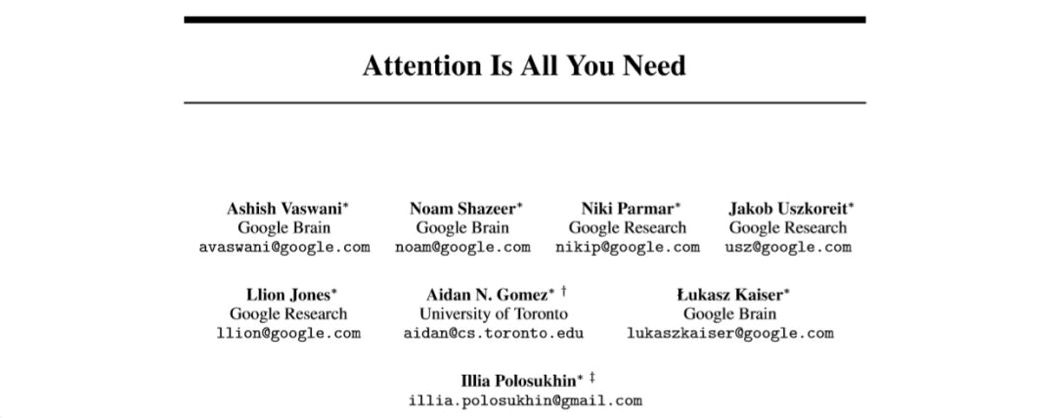 Attention Is All You Need

Ashish Vaswani*
Google Brain
avaswani@google.com

Noam Shazeer*
Google Brain
noam@google.com

Niki Parmar*
Google Research
nikip@google.com

Jakob Uszkoreit*
Google Research
usz@google.com

Llion Jones*
Google Research
llion@google.com

Aidan N. Gomez* †
University of Toronto
aidan@cs.toronto.edu

Łukasz Kaiser*
Google Brain
lukaszkaiser@google.com

Illia Polosukhin* ‡
illia.polosukhin@gmail.com